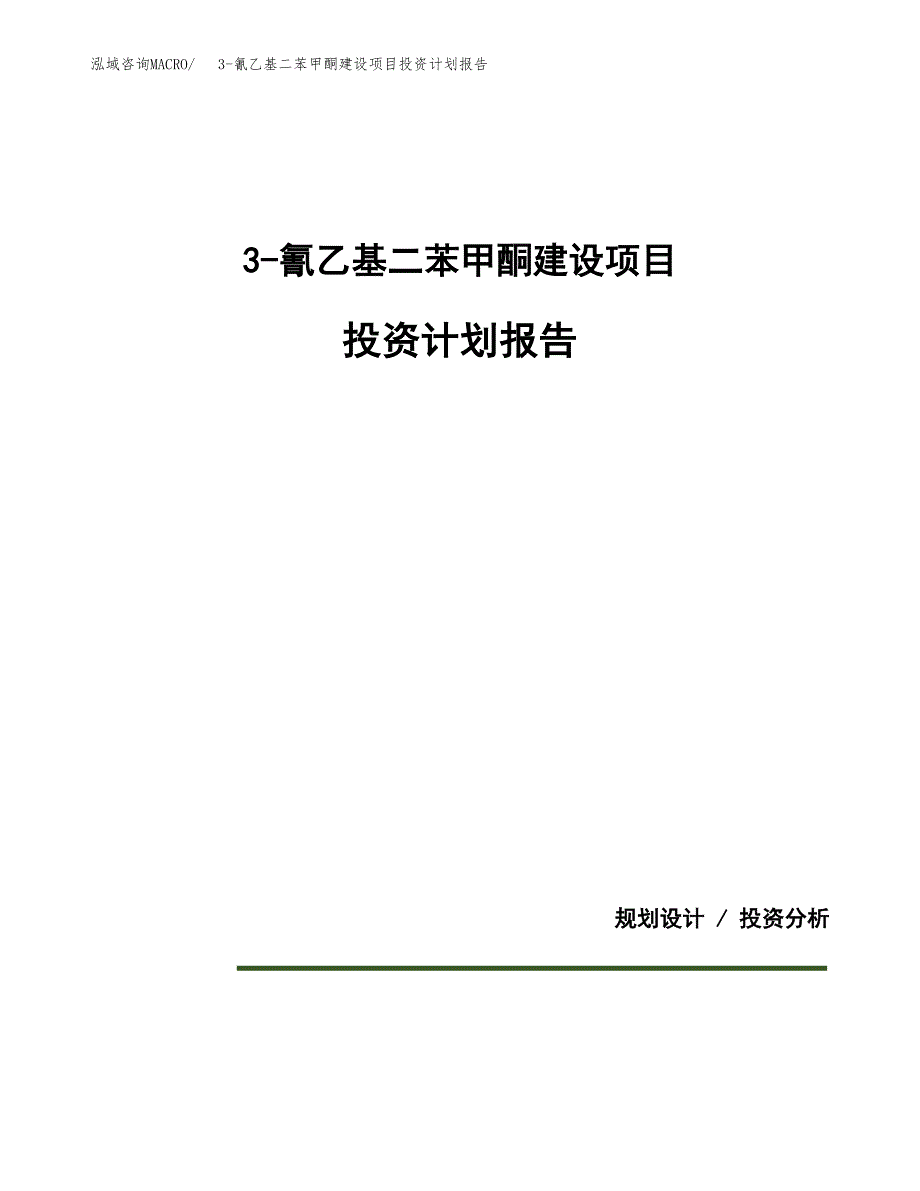 泓域咨询MACRO/ 3-氰乙基二苯甲酮建设项目投资计划报告

3-氰乙基二苯甲酮建设项目

投资计划报告

规划设计 / 投资分析